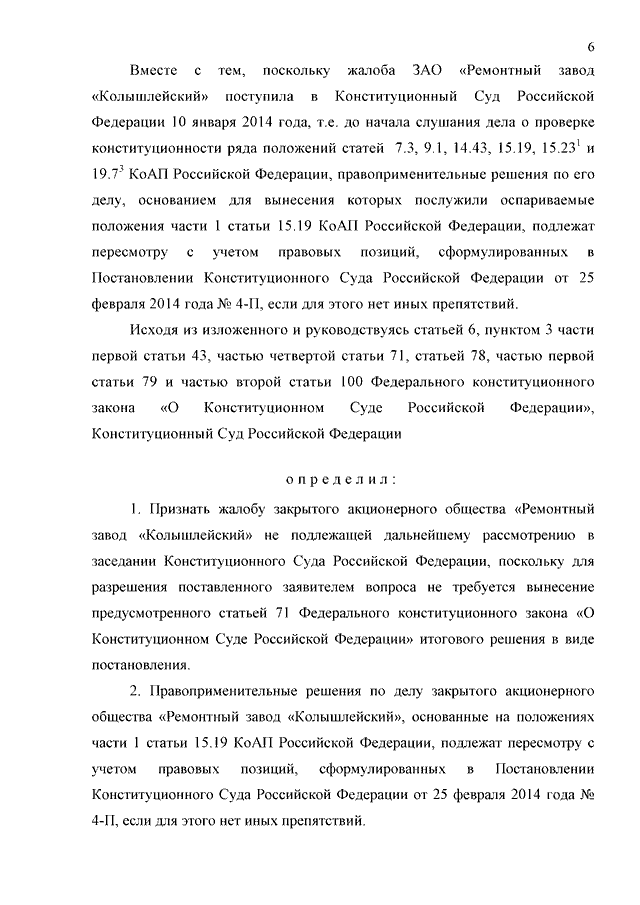 6

Вместе с тем, поскольку жалоба ЗАО «Ремонтный завод «Колышлейский» поступила в Конституционный Суд Российской Федерации 10 января 2014 года, т.е. до начала слушания дела о проверке конституционности ряда положений статей 7.3, 9.1, 14.43, 15.19, $15.23^1$ и $19.7^3$ КоАП Российской Федерации, правоприменительные решения по его делу, основанием для вынесения которых послужили оспариваемые положения части 1 статьи 15.19 КоАП Российской Федерации, подлежат пересмотру с учетом правовых позиций, сформулированных в Постановлении Конституционного Суда Российской Федерации от 25 февраля 2014 года № 4-П, если для этого нет иных препятствий.

Исходя из изложенного и руководствуясь статьей 6, пунктом 3 части первой статьи 43, частью четвертой статьи 71, статьей 78, частью первой статьи 79 и частью второй статьи 100 Федерального конституционного закона «О Конституционном Суде Российской Федерации», Конституционный Суд Российской Федерации

определил:

1. Признать жалобу закрытого акционерного общества «Ремонтный завод «Колышлейский» не подлежащей дальнейшему рассмотрению в заседании Конституционного Суда Российской Федерации, поскольку для разрешения поставленного заявителем вопроса не требуется вынесение предусмотренного статьей 71 Федерального конституционного закона «О Конституционном Суде Российской Федерации» итогового решения в виде постановления.

2. Правоприменительные решения по делу закрытого акционерного общества «Ремонтный завод «Колышлейский», основанные на положениях части 1 статьи 15.19 КоАП Российской Федерации, подлежат пересмотру с учетом правовых позиций, сформулированных в Постановлении Конституционного Суда Российской Федерации от 25 февраля 2014 года № 4-П, если для этого нет иных препятствий.